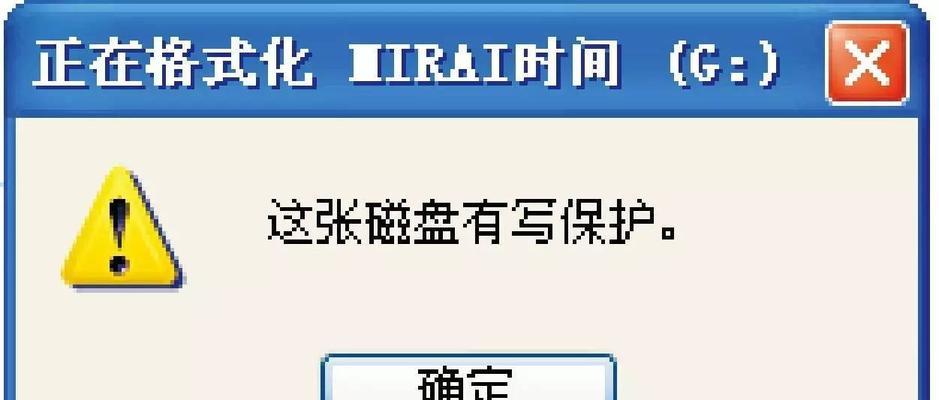 正在格式化 MIRAI时间 (G:)

这张磁盘有写保护。

确定